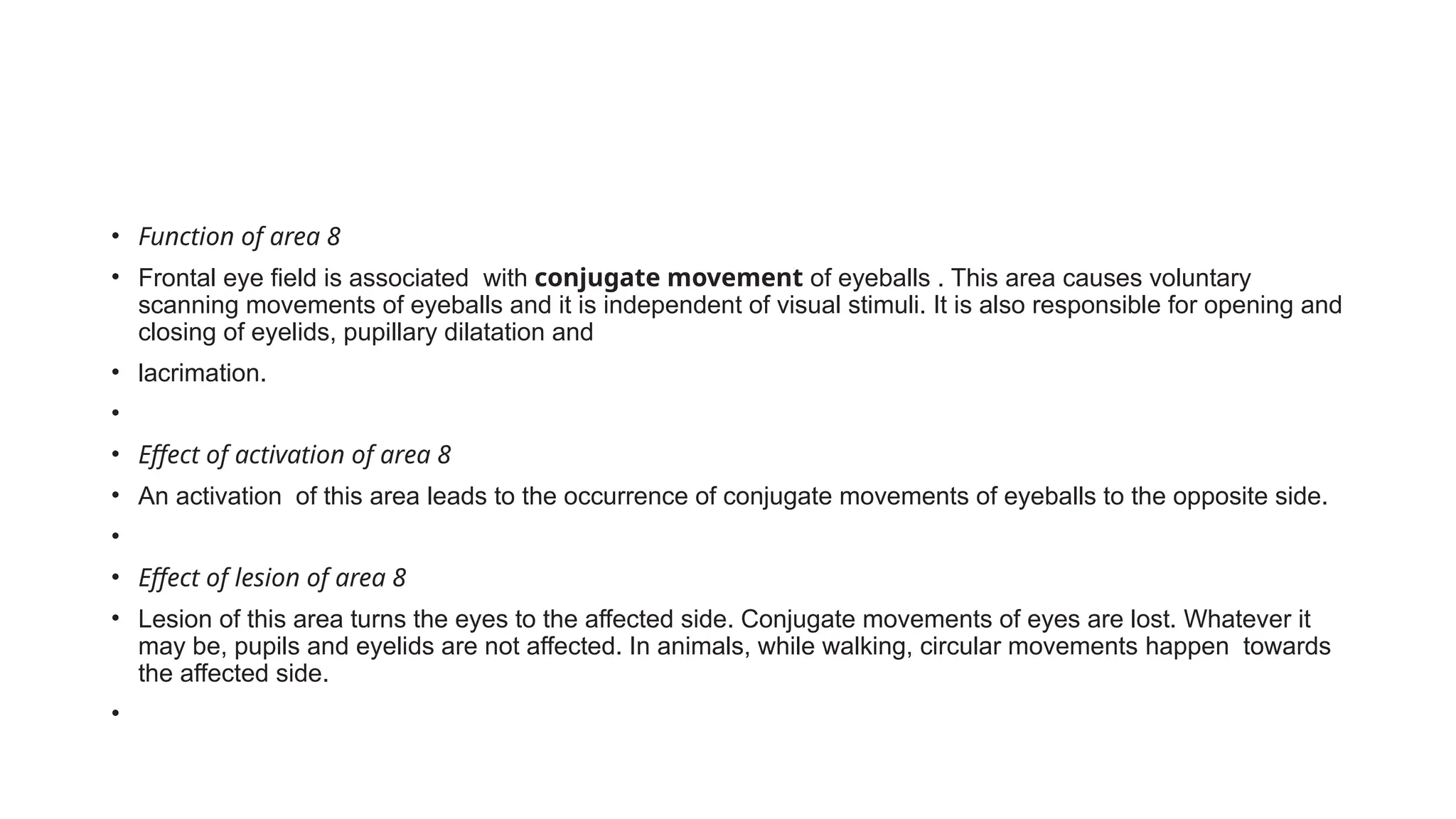 • Function of area 8

• Frontal eye field is associated with conjugate movement of eyeballs . This area causes voluntary scanning movements of eyeballs and it is independent of visual stimuli. It is also responsible for opening and closing of eyelids, pupillary dilatation and

• lacrimation.

•

• Effect of activation of area 8

• An activation of this area leads to the occurrence of conjugate movements of eyeballs to the opposite side.

•

• Effect of lesion of area 8

• Lesion of this area turns the eyes to the affected side. Conjugate movements of eyes are lost. Whatever it may be, pupils and eyelids are not affected. In animals, while walking, circular movements happen towards the affected side.

•